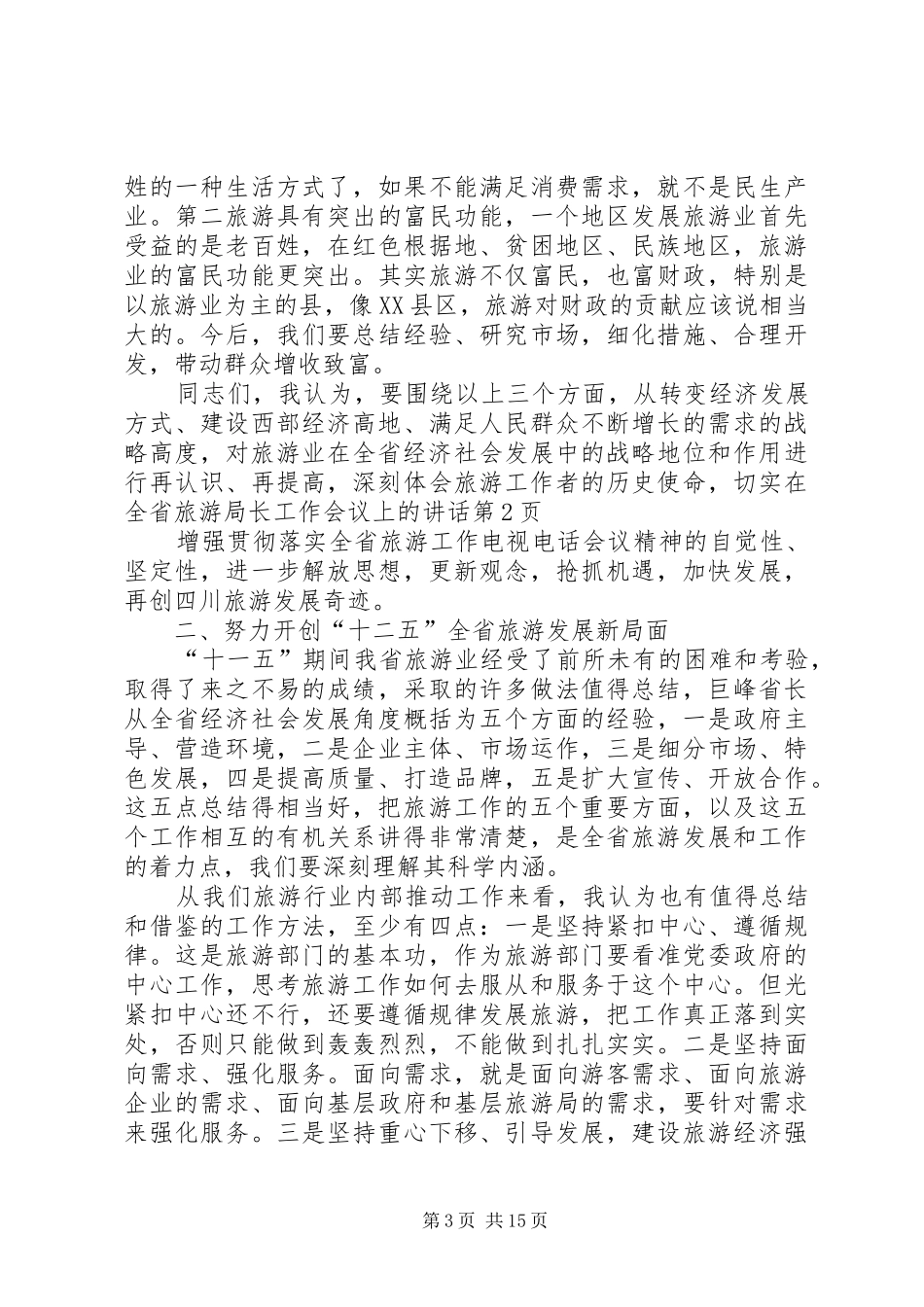 姓的一种生活方式了，如果不能满足消费需求，就不是民生产业。第二旅游具有突出的富民功能，一个地区发展旅游业首先受益的是老百姓，在红色根据地、贫困地区、民族地区，旅游业的富民功能更突出。其实旅游不仅富民，也富财政，特别是以旅游业为主的县，像XX县区，旅游对财政的贡献应该说相当大的。今后，我们要总结经验、研究市场，细化措施、合理开发，带动群众增收致富。

同志们，我认为，要围绕以上三个方面，从转变经济发展方式、建设西部经济高地、满足人民群众不断增长的需求的战略高度，对旅游业在全省经济社会发展中的战略地位和作用进行再认识、再提高，深刻体会旅游工作者的历史使命，切实在全省旅游局长工作会议上的讲话第2页

增强贯彻落实全省旅游工作电视电话会议精神的自觉性、坚定性，进一步解放思想，更新观念，抢抓机遇，加快发展，再创四川旅游发展奇迹。

二、努力开创“十二五”全省旅游发展新局面

“十一五”期间我省旅游业经受了前所未有的困难和考验，取得了来之不易的成绩，采取的许多做法值得总结，巨峰省长从全省经济社会发展角度概括为五个方面的经验，一是政府主导、营造环境，二是企业主体、市场运作，三是细分市场、特色发展，四是提高质量、打造品牌，五是扩大宣传、开放合作。这五点总结得相当好，把旅游工作的五个重要方面，以及这五个工作相互的有机关系讲得非常清楚，是全省旅游发展和工作的着力点，我们要深刻理解其科学内涵。

从我们旅游行业内部推动工作来看，我认为也有值得总结和借鉴的工作方法，至少有四点：一是坚持紧扣中心、遵循规律。这是旅游部门的基本功，作为旅游部门要看准党委政府的中心工作，思考旅游工作如何去服从和服务于这个中心。但光紧扣中心还不行，还要遵循规律发展旅游，把工作真正落到实处，否则只能做到轰轰烈烈，不能做到扎扎实实。二是坚持面向需求、强化服务。面向需求，就是面向游客需求、面向旅游企业的需求、面向基层政府和基层旅游局的需求，要针对需求来强化服务。三是坚持重心下移、引导发展，建设旅游经济强

第3页 共15页